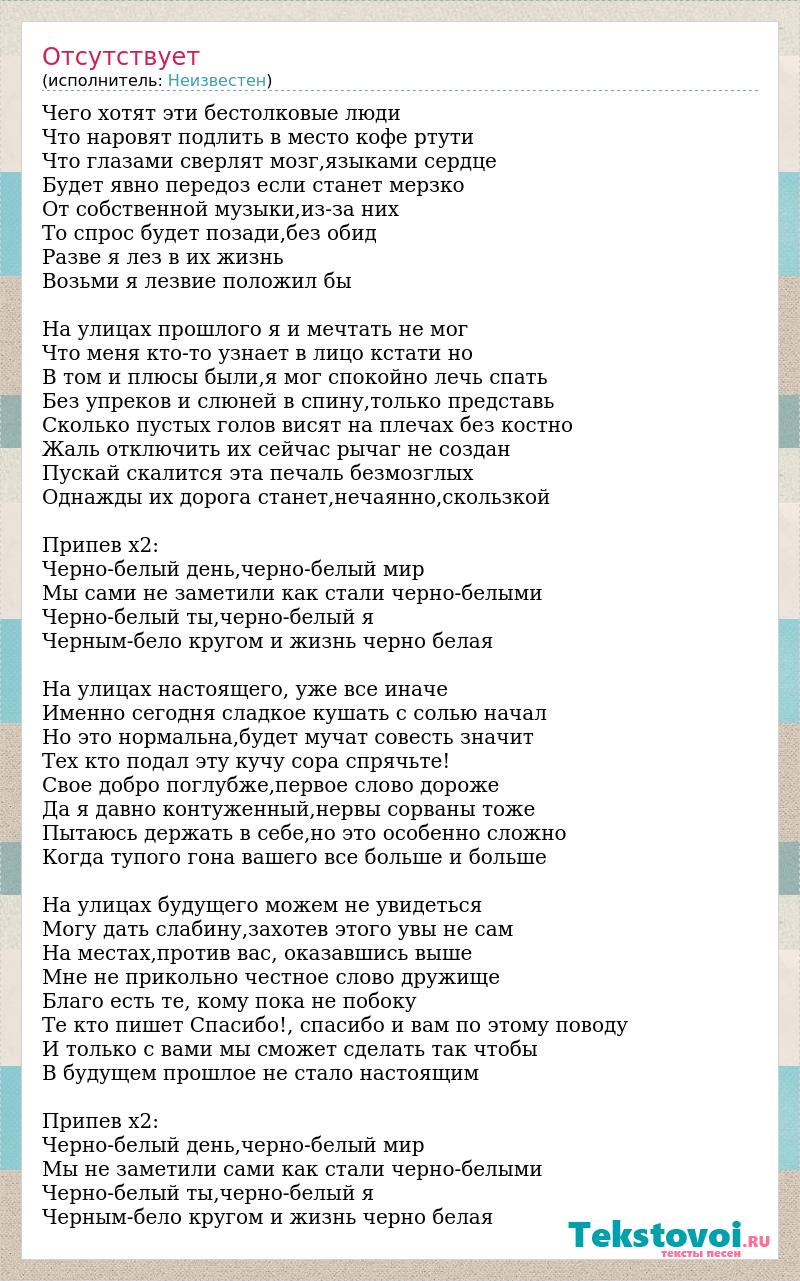 Отсутствует
(исполнитель: Неизвестен)

Чего хотят эти бестолковые люди
Что наровят подлить в место кофе ртути
Что глазами сверлят мозг,языками сердце
Будет явно передоз если станет мерзко
От собственной музыки,из-за них
То спрос будет позади,без обид
Разве я лез в их жизнь
Возьми я лезвие положил бы

На улицах прошлого я и мечтать не мог
Что меня кто-то узнает в лицо кстати но
В том и плюсы были,я мог спокойно лечь спать
Без упреков и слюней в спину,только представь
Сколько пустых голов висят на плечах без костно
Жаль отключить их сейчас рычаг не создан
Пускай скалится эта печаль безмозглых
Однажды их дорога станет,нечаянно,скользкой

Припев x2:
Черно-белый день,черно-белый мир
Мы сами не заметили как стали черно-белыми
Черно-белый ты,черно-белый я
Черным-бело кругом и жизнь черно белая

На улицах настоящего, уже все иначе
Именно сегодня сладкое кушать с солью начал
Но это нормальна,будет мучат совесть значит
Тех кто подал эту кучу сора спрячьте!
Свое добро поглубже,первое слово дороже
Да я давно контуженный,нервы сорваны тоже
Пытаюсь держать в себе,но это особенно сложно
Когда тупого гона вашего все больше и больше

На улицах будущего можем не увидеться
Могу дать слабину,захотев этого увы не сам
На местах,против вас, оказавшись выше
Мне не прикольно честное слово дружище
Благо есть те, кому пока не побоку
Те кто пишет Спасибо!, спасибо и вам по этому поводу
И только с вами мы сможет сделать так чтобы
В будущем прошлое не стало настоящим

Припев x2:
Черно-белый день,черно-белый мир
Мы не заметили сами как стали черно-белыми
Черно-белый ты,черно-белый я
Черным-бело кругом и жизнь черно белая

Tekstovoi.RU
тексты песен